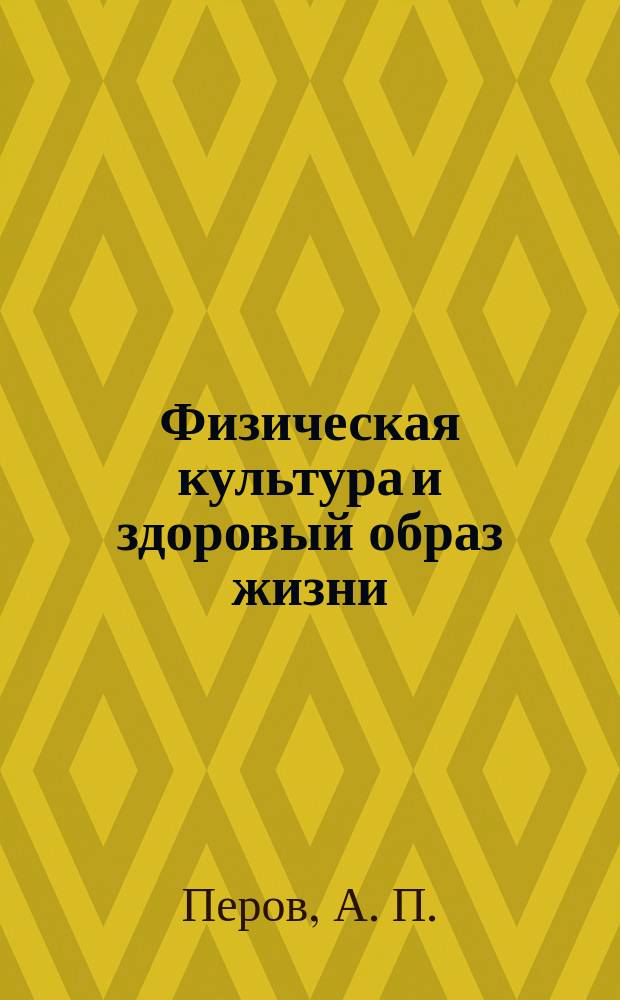 Физическая культура и здоровый образ жизни

Перов, А. П.